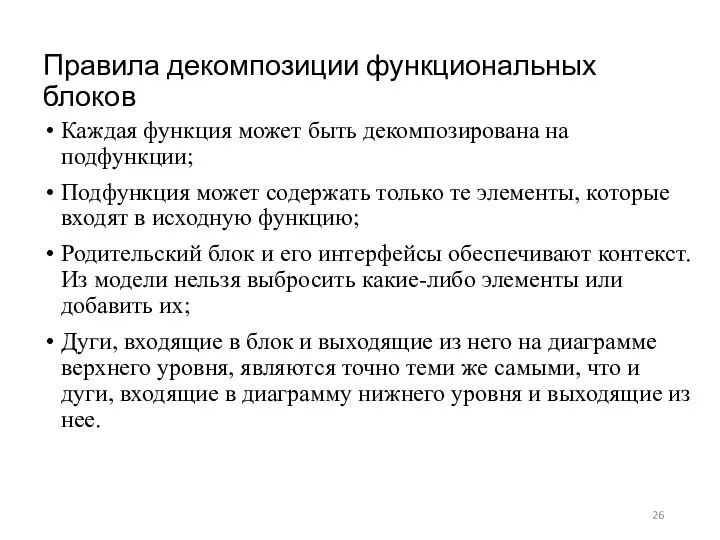 Правила декомпозиции функциональных блоков

• Каждая функция может быть декомпозирована на подфункции;

• Подфункция может содержать только те элементы, которые входят в исходную функцию;

• Родительский блок и его интерфейсы обеспечивают контекст. Из модели нельзя выбросить какие-либо элементы или добавить их;

• Дуги, входящие в блок и выходящие из него на диаграмме верхнего уровня, являются точно теми же самыми, что и дуги, входящие в диаграмму нижнего уровня и выходящие из нее.

26